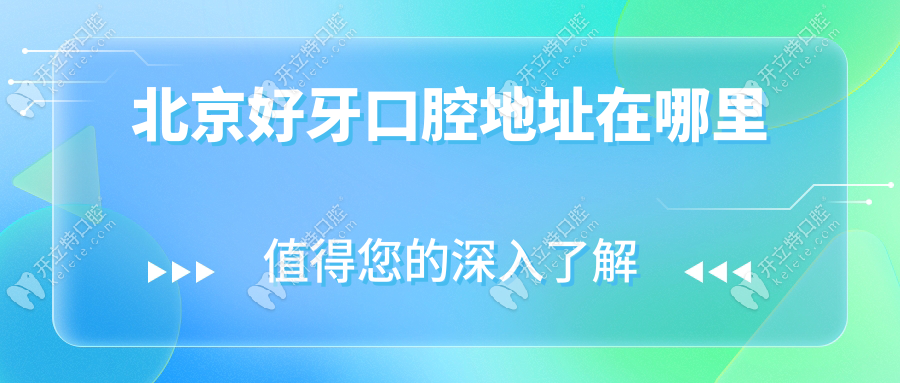 北京好牙口腔地址在哪里

值得您的深入了解

开立特口腔 kelete.com